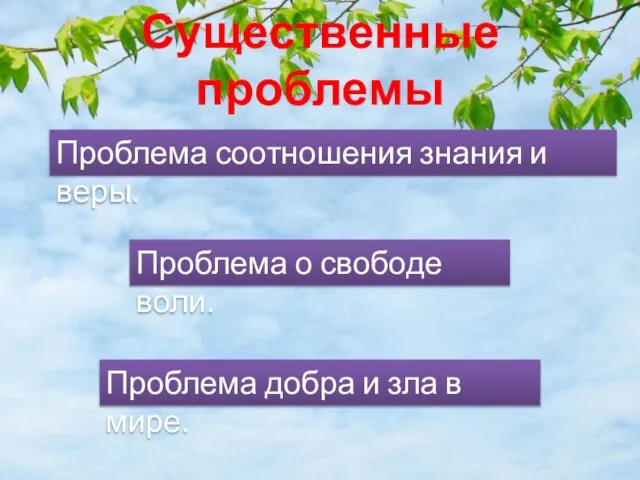 Существенные проблемы

Проблема соотношения знания и веры.

Проблема о свободе воли.

Проблема добра и зла в мире.